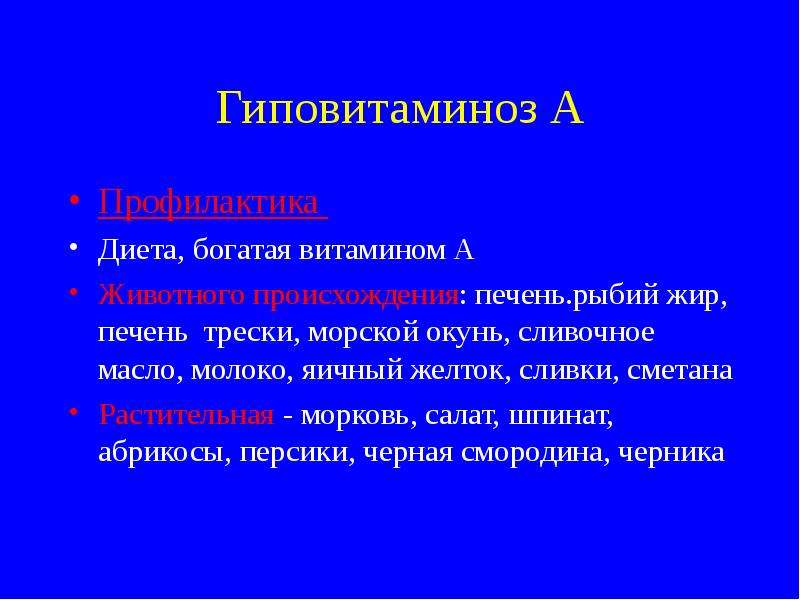 Гиповитаминоз А

• Профилактика
• Диета, богатая витамином А
• Животного происхождения: печень.рыбий жир, печень трески, морской окунь, сливочное масло, молоко, яичный желток, сливки, сметана
• Растительная - морковь, салат, шпинат, абрикосы, персики, черная смородина, черника